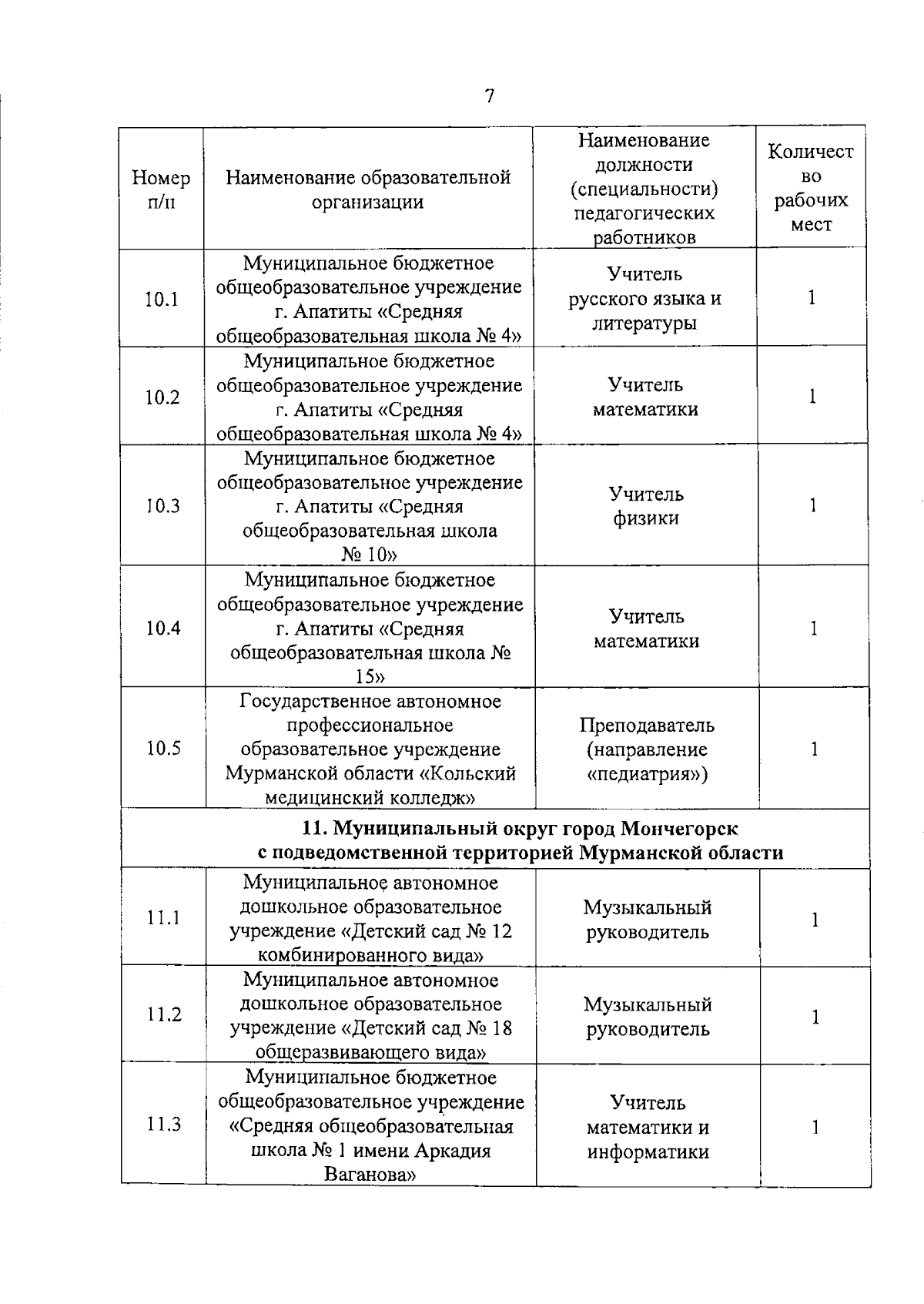 7

| Номер п/п | Наименование образовательной организации | Наименование должности (специальности) педагогических работников | Количество рабочих мест |
|---|---|---|---|
| 10.1 | Муниципальное бюджетное общеобразовательное учреждение г. Апатиты «Средняя общеобразовательная школа № 4» | Учитель русского языка и литературы | 1 |
| 10.2 | Муниципальное бюджетное общеобразовательное учреждение г. Апатиты «Средняя общеобразовательная школа № 4» | Учитель математики | 1 |
| 10.3 | Муниципальное бюджетное общеобразовательное учреждение г. Апатиты «Средняя общеобразовательная школа № 10» | Учитель физики | 1 |
| 10.4 | Муниципальное бюджетное общеобразовательное учреждение г. Апатиты «Средняя общеобразовательная школа № 15» | Учитель математики | 1 |
| 10.5 | Государственное автономное профессиональное образовательное учреждение Мурманской области «Кольский медицинский колледж» | Преподаватель (направление «педиатрия») | 1 |
| 11. Муниципальный округ город Мончегорск с подведомственной территорией Мурманской области | | | |
| 11.1 | Муниципальное автономное дошкольное образовательное учреждение «Детский сад № 12 комбинированного вида» | Музыкальный руководитель | 1 |
| 11.2 | Муниципальное автономное дошкольное образовательное учреждение «Детский сад № 18 общеразвивающего вида» | Музыкальный руководитель | 1 |
| 11.3 | Муниципальное бюджетное общеобразовательное учреждение «Средняя общеобразовательная школа № 1 имени Аркадия Ваганова» | Учитель математики и информатики | 1 |